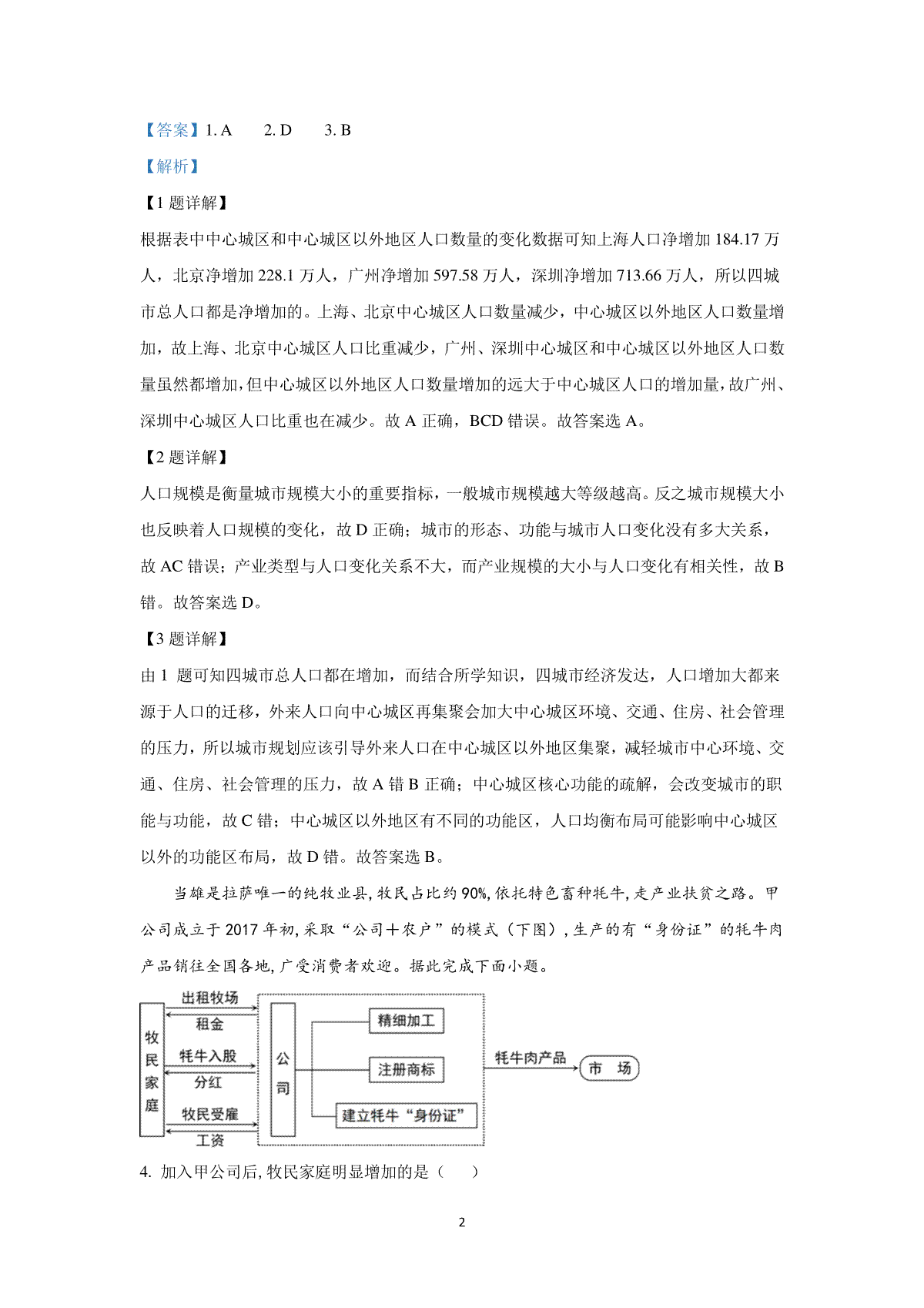 【答案】1. A　2. D　3. B

【解析】

【1 题详解】

根据表中中心城区和中心城区以外地区人口数量的变化数据可知上海人口净增加 184.17 万人，北京净增加 228.1 万人，广州净增加 597.58 万人，深圳净增加 713.66 万人，所以四城市总人口都是净增加的。上海、北京中心城区人口数量减少，中心城区以外地区人口数量增加，故上海、北京中心城区人口比重减少，广州、深圳中心城区和中心城区以外地区人口数量虽然都增加，但中心城区以外地区人口数量增加的远大于中心城区人口的增加量，故广州、深圳中心城区人口比重也在减少。故 A 正确，BCD 错误。故答案选 A。

【2 题详解】

人口规模是衡量城市规模大小的重要指标，一般城市规模越大等级越高。反之城市规模大小也反映着人口规模的变化，故 D 正确；城市的形态、功能与城市人口变化没有多大关系，故 AC 错误；产业类型与人口变化关系不大，而产业规模的大小与人口变化有相关性，故 B 错。故答案选 D。

【3 题详解】

由 1 题可知四城市总人口都在增加，而结合所学知识，四城市经济发达，人口增加大都来源于人口的迁移，外来人口向中心城区再集聚会加大中心城区环境、交通、住房、社会管理的压力，所以城市规划应该引导外来人口在中心城区以外地区集聚，减轻城市中心环境、交通、住房、社会管理的压力，故 A 错 B 正确；中心城区核心功能的疏解，会改变城市的职能与功能，故 C 错；中心城区以外地区有不同的功能区，人口均衡布局可能影响中心城区以外的功能区布局，故 D 错。故答案选 B。

当雄是拉萨唯一的纯牧业县，牧民占比约 90%，依托特色畜种牦牛，走产业扶贫之路。甲公司成立于 2017 年初，采取“公司+农户”的模式（下图），生产的有“身份证”的牦牛肉产品销往全国各地，广受消费者欢迎。据此完成下面小题。

牧民家庭
出租牧场
租金
牦牛入股
分红
牧民受雇
工资
公司
精细加工
注册商标
建立牦牛“身份证”
牦牛肉产品
市　场

4. 加入甲公司后，牧民家庭明显增加的是（　　）

2